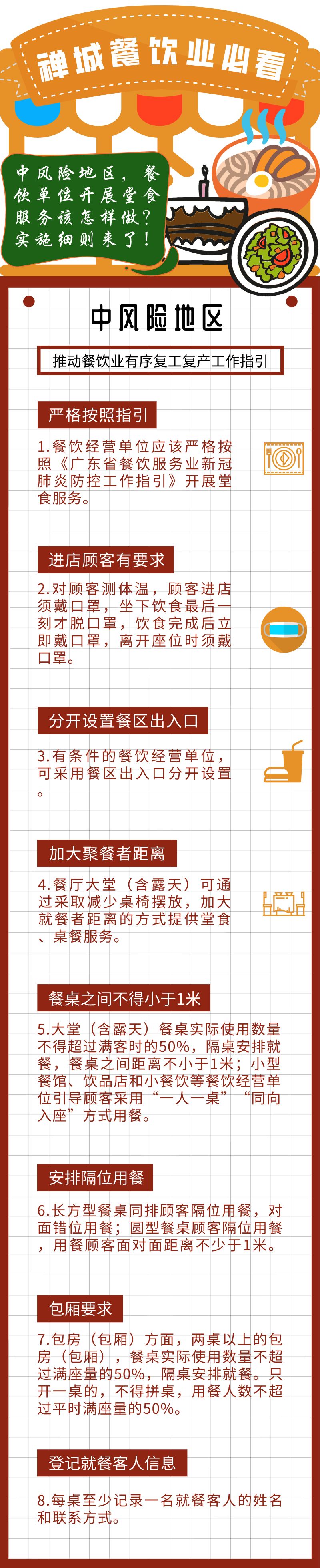 禅城餐饮业必看

中风险地区，餐饮单位开展堂食服务该怎样做？实施细则来了！

中风险地区

推动餐饮业有序复工复产工作指引

严格按照指引

1.餐饮经营单位应该严格按照《广东省餐饮服务业新冠肺炎防控工作指引》开展堂食服务。

进店顾客有要求

2.对顾客测体温，顾客进店须戴口罩，坐下饮食最后一刻才脱口罩，饮食完成后立即戴口罩，离开座位时须戴口罩。

分开设置餐区出入口

3.有条件的餐饮经营单位，可采用餐区出入口分开设置。

加大聚餐者距离

4.餐厅大堂（含露天）可通过采取减少桌椅摆放，加大就餐者距离的方式提供堂食、桌餐服务。

餐桌之间不得小于1米

5.大堂（含露天）餐桌实际使用数量不得超过满客时的50%，隔桌安排就餐，餐桌之间距离不小于1米；小型餐馆、饮品店和小餐饮等餐饮经营单位引导顾客采用“一人一桌”“同向入座”方式用餐。

安排隔位用餐

6.长方型餐桌同排顾客隔位用餐，对面错位用餐；圆型餐桌顾客隔位用餐，用餐顾客面对面距离不少于1米。

包厢要求

7.包房（包厢）方面，两桌以上的包房（包厢），餐桌实际使用数量不超过满座量的50%，隔桌安排就餐。只开一桌的，不得拼桌，用餐人数不超过平时满座量的50%。

登记就餐客人信息

8.每桌至少记录一名就餐客人的姓名和联系方式。